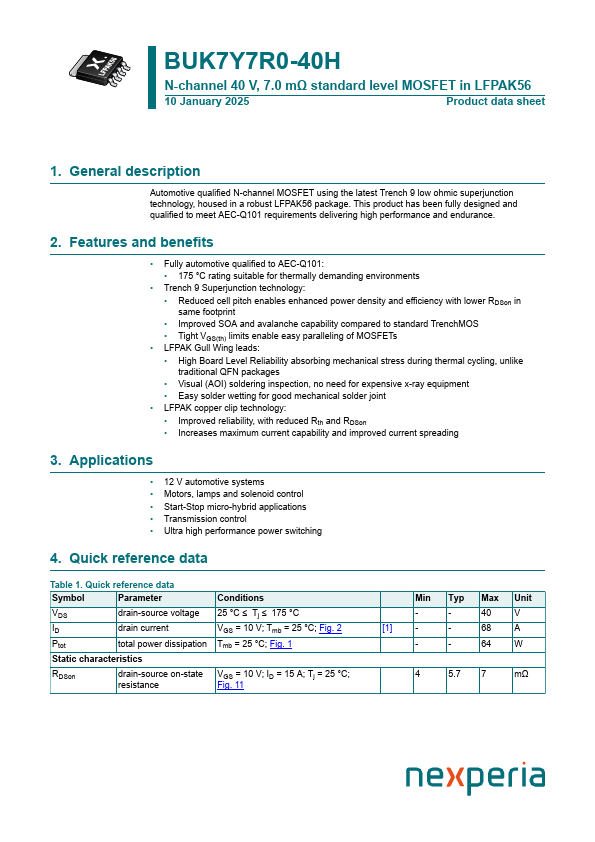 BUK7Y7R0-40H
N-channel 40 V, 7.0 mΩ standard level MOSFET in LFPAK56
10 January 2025 Product data sheet

1. General description

Automotive qualified N-channel MOSFET using the latest Trench 9 low ohmic superjunction technology, housed in a robust LFPAK56 package. This product has been fully designed and qualified to meet AEC-Q101 requirements delivering high performance and endurance.

2. Features and benefits

• Fully automotive qualified to AEC-Q101:
  • 175 °C rating suitable for thermally demanding environments
• Trench 9 Superjunction technology:
  • Reduced cell pitch enables enhanced power density and efficiency with lower $R_{DSon}$ in same footprint
  • Improved SOA and avalanche capability compared to standard TrenchMOS
  • Tight $V_{GS(th)}$ limits enable easy paralleling of MOSFETs
• LFPAK Gull Wing leads:
  • High Board Level Reliability absorbing mechanical stress during thermal cycling, unlike traditional QFN packages
  • Visual (AOI) soldering inspection, no need for expensive x-ray equipment
  • Easy solder wetting for good mechanical solder joint
• LFPAK copper clip technology:
  • Improved reliability, with reduced $R_{th}$ and $R_{DSon}$
  • Increases maximum current capability and improved current spreading

3. Applications

• 12 V automotive systems
• Motors, lamps and solenoid control
• Start-Stop micro-hybrid applications
• Transmission control
• Ultra high performance power switching

4. Quick reference data

Table 1. Quick reference data

| Symbol | Parameter | Conditions | | Min | Typ | Max | Unit |
|---|---|---|---|---|---|---|---|
| $V_{DS}$ | drain-source voltage | 25 °C ≤ $T_j$ ≤ 175 °C | | - | - | 40 | V |
| $I_D$ | drain current | $V_{GS}$ = 10 V; $T_{mb}$ = 25 °C; Fig. 2 | [1] | - | - | 68 | A |
| $P_{tot}$ | total power dissipation | $T_{mb}$ = 25 °C; Fig. 1 | | - | - | 64 | W |
| Static characteristics | | | | | | | |
| $R_{DSon}$ | drain-source on-state resistance | $V_{GS}$ = 10 V; $I_D$ = 15 A; $T_j$ = 25 °C; Fig. 11 | | 4 | 5.7 | 7 | mΩ |

nexperia